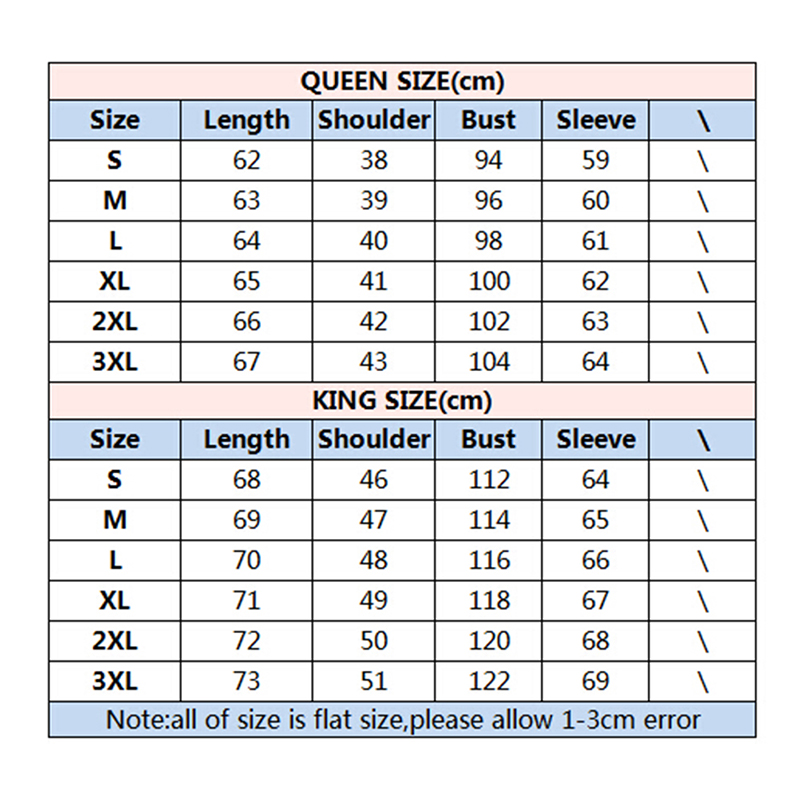 QUEEN SIZE(cm)

| Size | Length | Shoulder | Bust | Sleeve | \ |
|---|---|---|---|---|---|
| S | 62 | 38 | 94 | 59 | \ |
| M | 63 | 39 | 96 | 60 | \ |
| L | 64 | 40 | 98 | 61 | \ |
| XL | 65 | 41 | 100 | 62 | \ |
| 2XL | 66 | 42 | 102 | 63 | \ |
| 3XL | 67 | 43 | 104 | 64 | \ |

KING SIZE(cm)

| Size | Length | Shoulder | Bust | Sleeve | \ |
|---|---|---|---|---|---|
| S | 68 | 46 | 112 | 64 | \ |
| M | 69 | 47 | 114 | 65 | \ |
| L | 70 | 48 | 116 | 66 | \ |
| XL | 71 | 49 | 118 | 67 | \ |
| 2XL | 72 | 50 | 120 | 68 | \ |
| 3XL | 73 | 51 | 122 | 69 | \ |

Note:all of size is flat size,please allow 1-3cm error